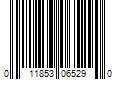 0 11853 06529 0